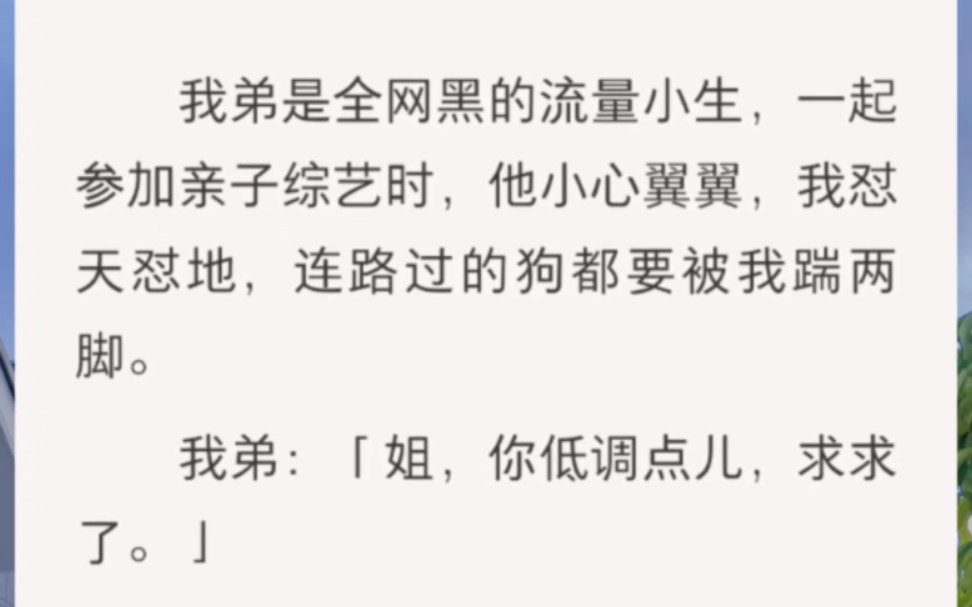 我弟是全网黑的流量小生，一起参加亲子综艺时，他小心翼翼，我怼天怼地，连路过的狗都要被我踹两脚。

我弟：「姐，你低调点儿，求求了。」